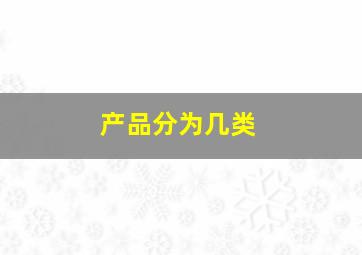 产品分为几类